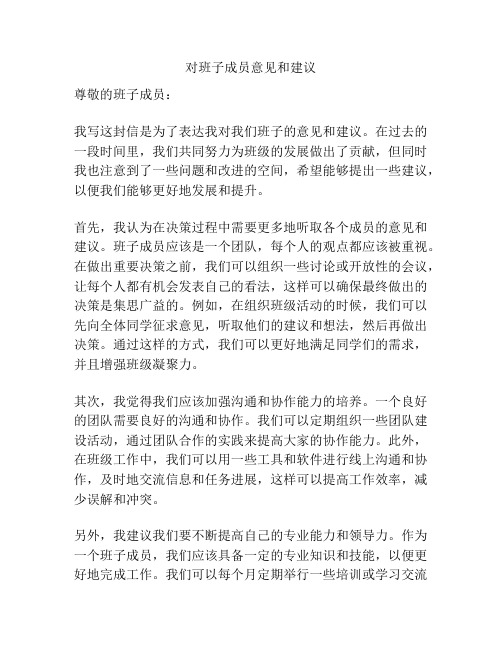 对班子成员意见和建议

尊敬的班子成员：

我写这封信是为了表达我对我们班子的意见和建议。在过去的一段时间里，我们共同努力为班级的发展做出了贡献，但同时我也注意到了一些问题和改进的空间，希望能够提出一些建议，以便我们能够更好地发展和提升。

首先，我认为在决策过程中需要更多地听取各个成员的意见和建议。班子成员应该是一个团队，每个人的观点都应该被重视。在做出重要决策之前，我们可以组织一些讨论或开放性的会议，让每个人都有机会发表自己的看法，这样可以确保最终做出的决策是集思广益的。例如，在组织班级活动的时候，我们可以先向全体同学征求意见，听取他们的建议和想法，然后再做出决策。通过这样的方式，我们可以更好地满足同学们的需求，并且增强班级凝聚力。

其次，我觉得我们应该加强沟通和协作能力的培养。一个良好的团队需要良好的沟通和协作。我们可以定期组织一些团队建设活动，通过团队合作的实践来提高大家的协作能力。此外，在班级工作中，我们可以用一些工具和软件进行线上沟通和协作，及时地交流信息和任务进展，这样可以提高工作效率，减少误解和冲突。

另外，我建议我们要不断提高自己的专业能力和领导力。作为一个班子成员，我们应该具备一定的专业知识和技能，以便更好地完成工作。我们可以每个月定期举行一些培训或学习交流